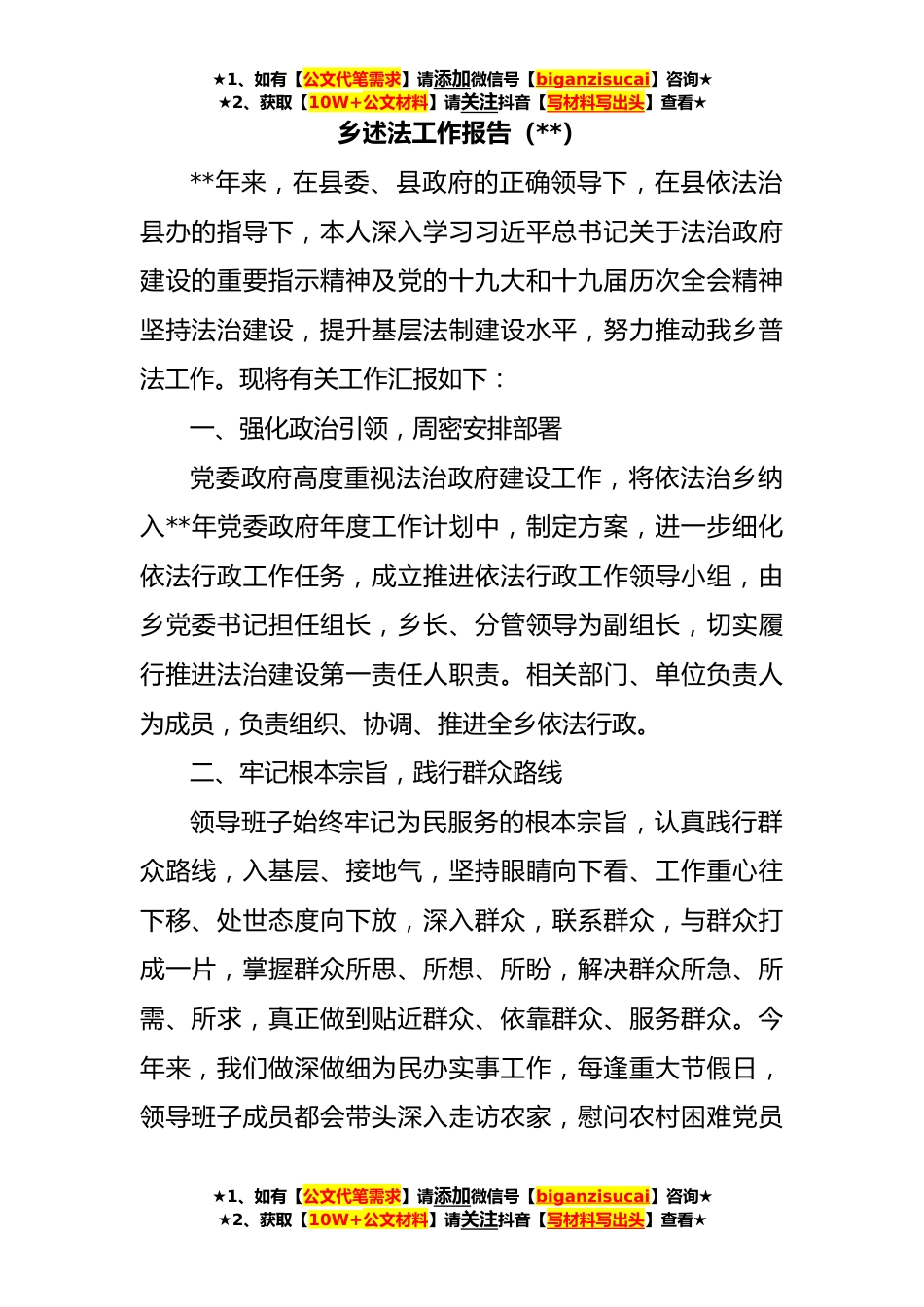 ★1、如有【公文代笔需求】请添加微信号【biganzisucai】咨询★
★2、获取【10W+公文材料】请关注抖音【写材料写出头】查看★

乡述法工作报告（**）

**年来，在县委、县政府的正确领导下，在县依法治县办的指导下，本人深入学习习近平总书记关于法治政府建设的重要指示精神及党的十九大和十九届历次全会精神坚持法治建设，提升基层法制建设水平，努力推动我乡普法工作。现将有关工作汇报如下：

一、强化政治引领，周密安排部署

党委政府高度重视法治政府建设工作，将依法治乡纳入**年党委政府年度工作计划中，制定方案，进一步细化依法行政工作任务，成立推进依法行政工作领导小组，由乡党委书记担任组长，乡长、分管领导为副组长，切实履行推进法治建设第一责任人职责。相关部门、单位负责人为成员，负责组织、协调、推进全乡依法行政。

二、牢记根本宗旨，践行群众路线

领导班子始终牢记为民服务的根本宗旨，认真践行群众路线，入基层、接地气，坚持眼睛向下看、工作重心往下移、处世态度向下放，深入群众，联系群众，与群众打成一片，掌握群众所思、所想、所盼，解决群众所急、所需、所求，真正做到贴近群众、依靠群众、服务群众。今年来，我们做深做细为民办实事工作，每逢重大节假日，领导班子成员都会带头深入走访农家，慰问农村困难党员

★1、如有【公文代笔需求】请添加微信号【biganzisucai】咨询★
★2、获取【10W+公文材料】请关注抖音【写材料写出头】查看★